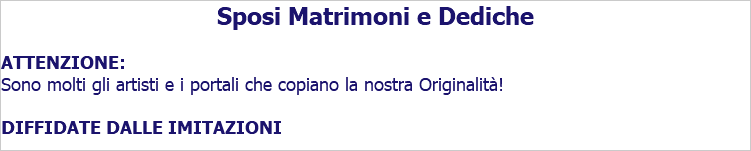 Sposi Matrimoni e Dediche

ATTENZIONE:
Sono molti gli artisti e i portali che copiano la nostra Originalità!

DIFFIDATE DALLE IMITAZIONI